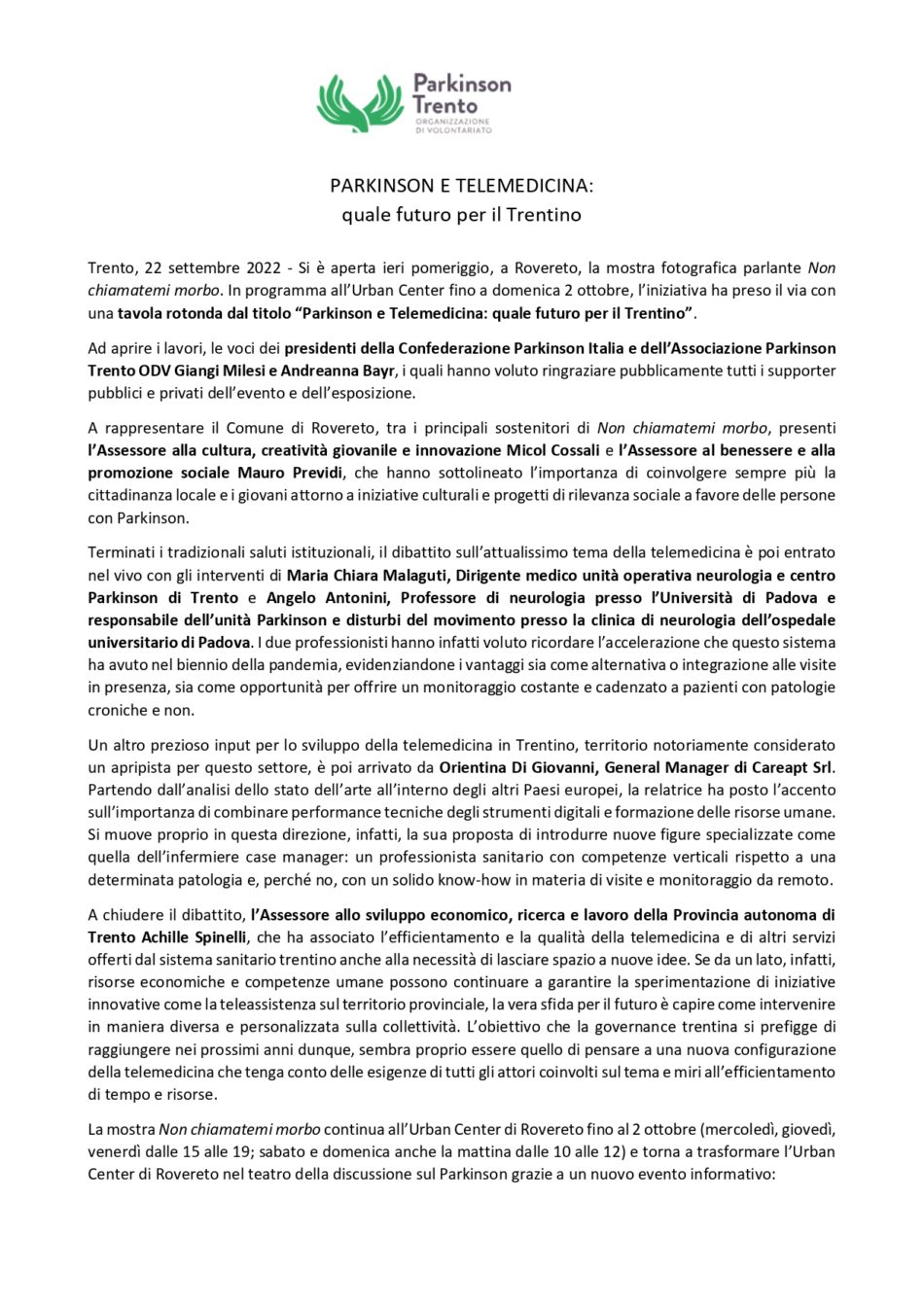 Parkinson Trento
ORGANIZZAZIONE DI VOLONTARIATO

PARKINSON E TELEMEDICINA:
quale futuro per il Trentino

Trento, 22 settembre 2022 - Si è aperta ieri pomeriggio, a Rovereto, la mostra fotografica parlante Non chiamatemi morbo. In programma all'Urban Center fino a domenica 2 ottobre, l'iniziativa ha preso il via con una tavola rotonda dal titolo "Parkinson e Telemedicina: quale futuro per il Trentino".

Ad aprire i lavori, le voci dei presidenti della Confederazione Parkinson Italia e dell'Associazione Parkinson Trento ODV Giangi Milesi e Andreanna Bayr, i quali hanno voluto ringraziare pubblicamente tutti i supporter pubblici e privati dell'evento e dell'esposizione.

A rappresentare il Comune di Rovereto, tra i principali sostenitori di Non chiamatemi morbo, presenti l'Assessore alla cultura, creatività giovanile e innovazione Micol Cossali e l'Assessore al benessere e alla promozione sociale Mauro Previdi, che hanno sottolineato l'importanza di coinvolgere sempre più la cittadinanza locale e i giovani attorno a iniziative culturali e progetti di rilevanza sociale a favore delle persone con Parkinson.

Terminati i tradizionali saluti istituzionali, il dibattito sull'attualissimo tema della telemedicina è poi entrato nel vivo con gli interventi di Maria Chiara Malaguti, Dirigente medico unità operativa neurologia e centro Parkinson di Trento e Angelo Antonini, Professore di neurologia presso l'Università di Padova e responsabile dell'unità Parkinson e disturbi del movimento presso la clinica di neurologia dell'ospedale universitario di Padova. I due professionisti hanno infatti voluto ricordare l'accelerazione che questo sistema ha avuto nel biennio della pandemia, evidenziandone i vantaggi sia come alternativa o integrazione alle visite in presenza, sia come opportunità per offrire un monitoraggio costante e cadenzato a pazienti con patologie croniche e non.

Un altro prezioso input per lo sviluppo della telemedicina in Trentino, territorio notoriamente considerato un apripista per questo settore, è poi arrivato da Orientina Di Giovanni, General Manager di Careapt Srl. Partendo dall'analisi dello stato dell'arte all'interno degli altri Paesi europei, la relatrice ha posto l'accento sull'importanza di combinare performance tecniche degli strumenti digitali e formazione delle risorse umane. Si muove proprio in questa direzione, infatti, la sua proposta di introdurre nuove figure specializzate come quella dell'infermiere case manager: un professionista sanitario con competenze verticali rispetto a una determinata patologia e, perché no, con un solido know-how in materia di visite e monitoraggio da remoto.

A chiudere il dibattito, l'Assessore allo sviluppo economico, ricerca e lavoro della Provincia autonoma di Trento Achille Spinelli, che ha associato l'efficientamento e la qualità della telemedicina e di altri servizi offerti dal sistema sanitario trentino anche alla necessità di lasciare spazio a nuove idee. Se da un lato, infatti, risorse economiche e competenze umane possono continuare a garantire la sperimentazione di iniziative innovative come la teleassistenza sul territorio provinciale, la vera sfida per il futuro è capire come intervenire in maniera diversa e personalizzata sulla collettività. L'obiettivo che la governance trentina si prefigge di raggiungere nei prossimi anni dunque, sembra proprio essere quello di pensare a una nuova configurazione della telemedicina che tenga conto delle esigenze di tutti gli attori coinvolti sul tema e miri all'efficientamento di tempo e risorse.

La mostra Non chiamatemi morbo continua all'Urban Center di Rovereto fino al 2 ottobre (mercoledì, giovedì, venerdì dalle 15 alle 19; sabato e domenica anche la mattina dalle 10 alle 12) e torna a trasformare l'Urban Center di Rovereto nel teatro della discussione sul Parkinson grazie a un nuovo evento informativo: